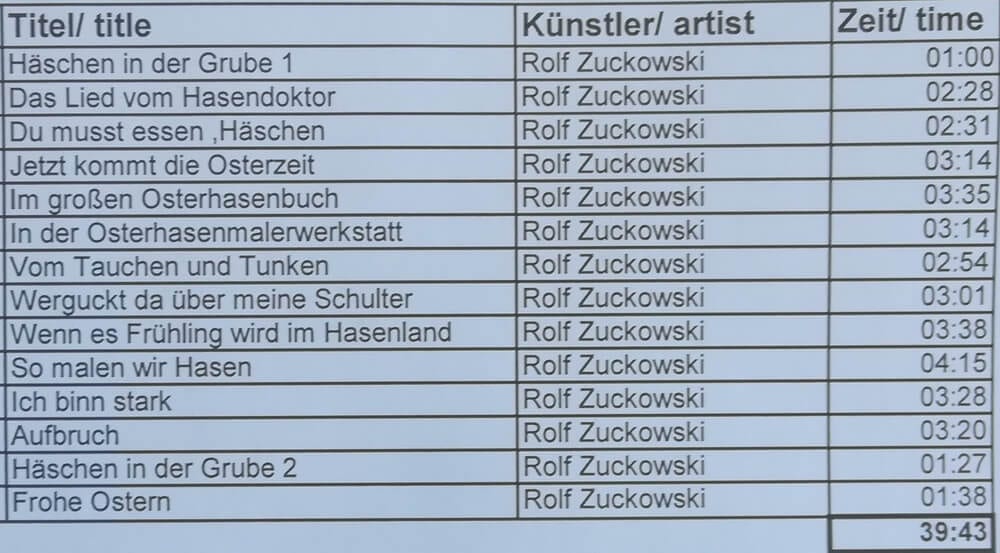 | Titel/ title | Künstler/ artist | Zeit/ time |
|---|---|---|
| Häschen in der Grube 1 | Rolf Zuckowski | 01:00 |
| Das Lied vom Hasendoktor | Rolf Zuckowski | 02:28 |
| Du musst essen ,Häschen | Rolf Zuckowski | 02:31 |
| Jetzt kommt die Osterzeit | Rolf Zuckowski | 03:14 |
| Im großen Osterhasenbuch | Rolf Zuckowski | 03:35 |
| In der Osterhasenmalerwerkstatt | Rolf Zuckowski | 03:14 |
| Vom Tauchen und Tunken | Rolf Zuckowski | 02:54 |
| Werguckt da über meine Schulter | Rolf Zuckowski | 03:01 |
| Wenn es Frühling wird im Hasenland | Rolf Zuckowski | 03:38 |
| So malen wir Hasen | Rolf Zuckowski | 04:15 |
| Ich binn stark | Rolf Zuckowski | 03:28 |
| Aufbruch | Rolf Zuckowski | 03:20 |
| Häschen in der Grube 2 | Rolf Zuckowski | 01:27 |
| Frohe Ostern | Rolf Zuckowski | 01:38 |
|  |  | 39:43 |